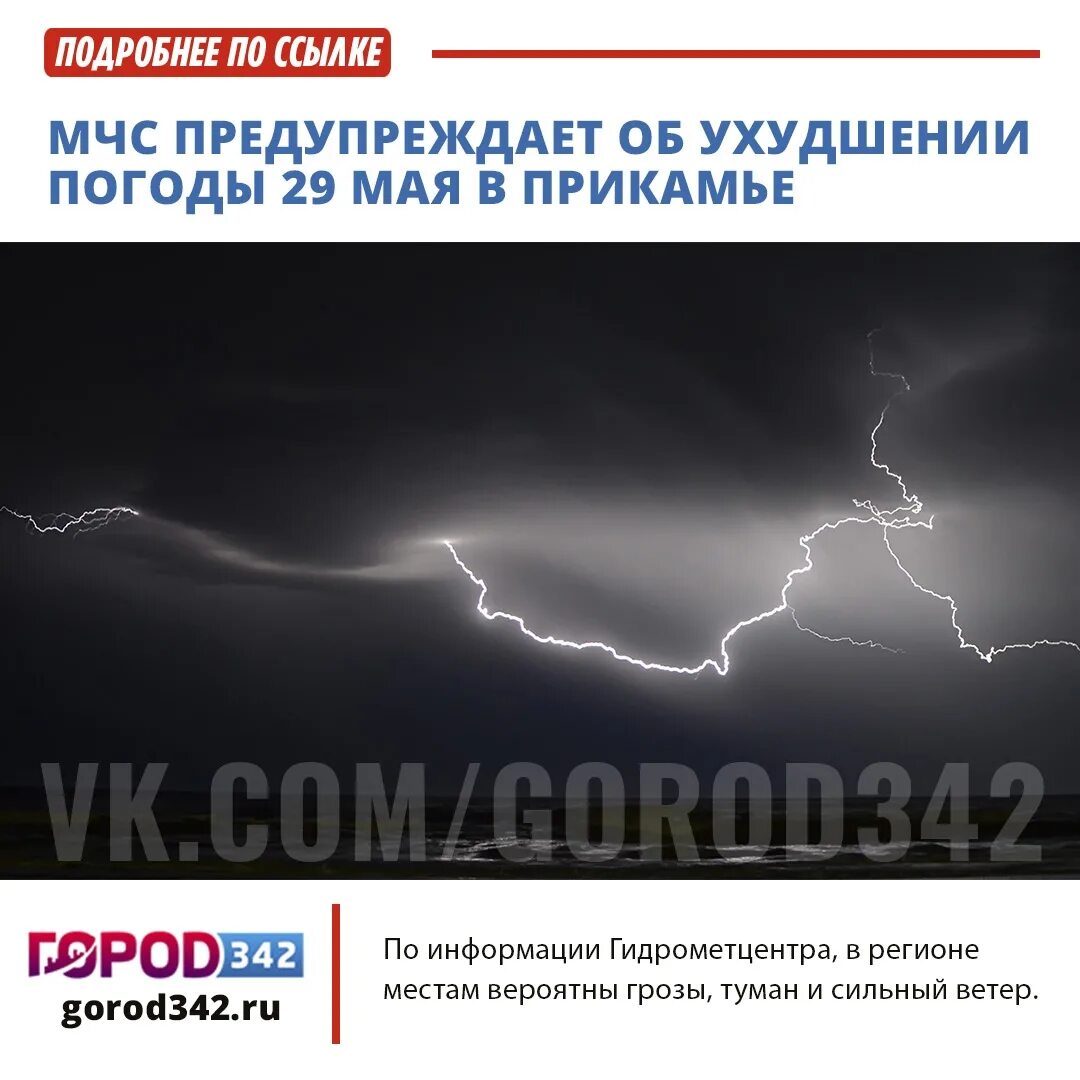 ПОДРОБНЕЕ ПО ССЫЛКЕ

МЧС ПРЕДУПРЕЖДАЕТ ОБ УХУДШЕНИИ ПОГОДЫ 29 МАЯ В ПРИКАМЬЕ

VK.COM/GOROD342

ГОРОД342
gorod342.ru

По информации Гидрометцентра, в регионе местам вероятны грозы, туман и сильный ветер.